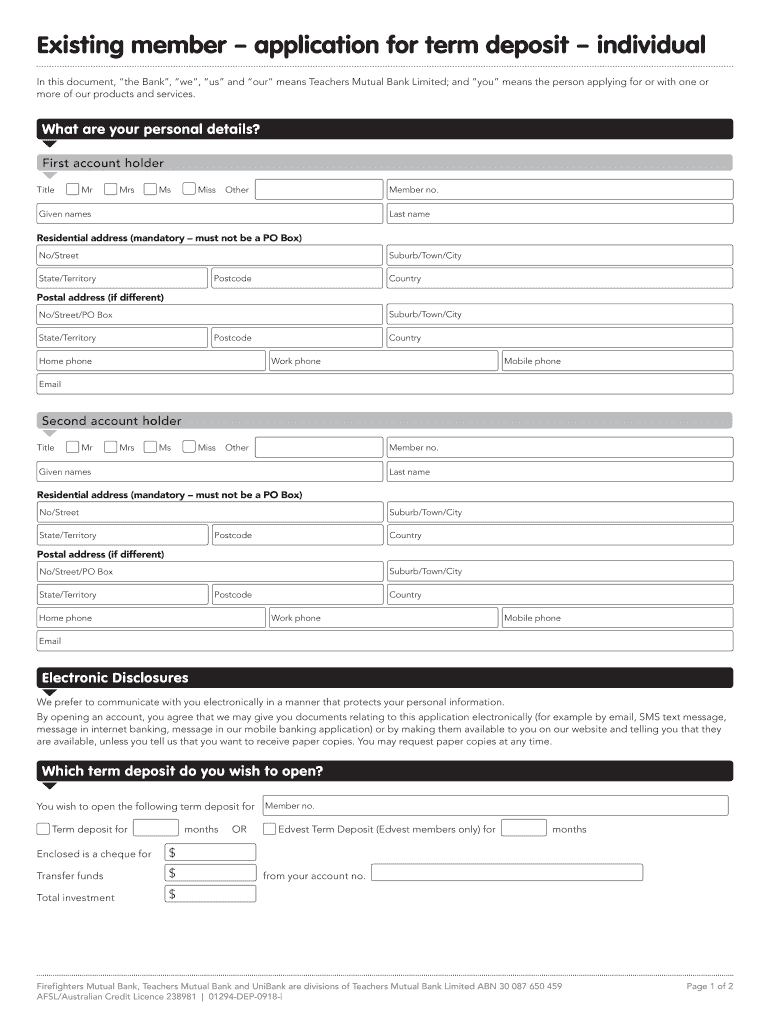 Existing member – application for term deposit – individual

In this document, "the Bank", "we", "us" and "our" means Teachers Mutual Bank Limited; and "you" means the person applying for or with one or more of our products and services.

What are your personal details?

First account holder

Title Mr Mrs Ms Miss Other

Member no.

Given names

Last name

Residential address (mandatory – must not be a PO Box)

No/Street

Suburb/Town/City

State/Territory

Postcode

Country

Postal address (if different)

No/Street/PO Box

Suburb/Town/City

State/Territory

Postcode

Country

Home phone

Work phone

Mobile phone

Email

Second account holder

Title Mr Mrs Ms Miss Other

Member no.

Given names

Last name

Residential address (mandatory – must not be a PO Box)

No/Street

Suburb/Town/City

State/Territory

Postcode

Country

Postal address (if different)

No/Street/PO Box

Suburb/Town/City

State/Territory

Postcode

Country

Home phone

Work phone

Mobile phone

Email

Electronic Disclosures

We prefer to communicate with you electronically in a manner that protects your personal information.

By opening an account, you agree that we may give you documents relating to this application electronically (for example by email, SMS text message, message in internet banking, message in our mobile banking application) or by making them available to you on our website and telling you that they are available, unless you tell us that you want to receive paper copies. You may request paper copies at any time.

Which term deposit do you wish to open?

You wish to open the following term deposit for

Member no.

Term deposit for months OR Edvest Term Deposit (Edvest members only) for months

Enclosed is a cheque for $

Transfer funds $ from your account no.

Total investment $

Firefighters Mutual Bank, Teachers Mutual Bank and UniBank are divisions of Teachers Mutual Bank Limited ABN 30 087 650 459
AFSL/Australian Credit Licence 238981 | 01294-DEP-0918-i

Page 1 of 2